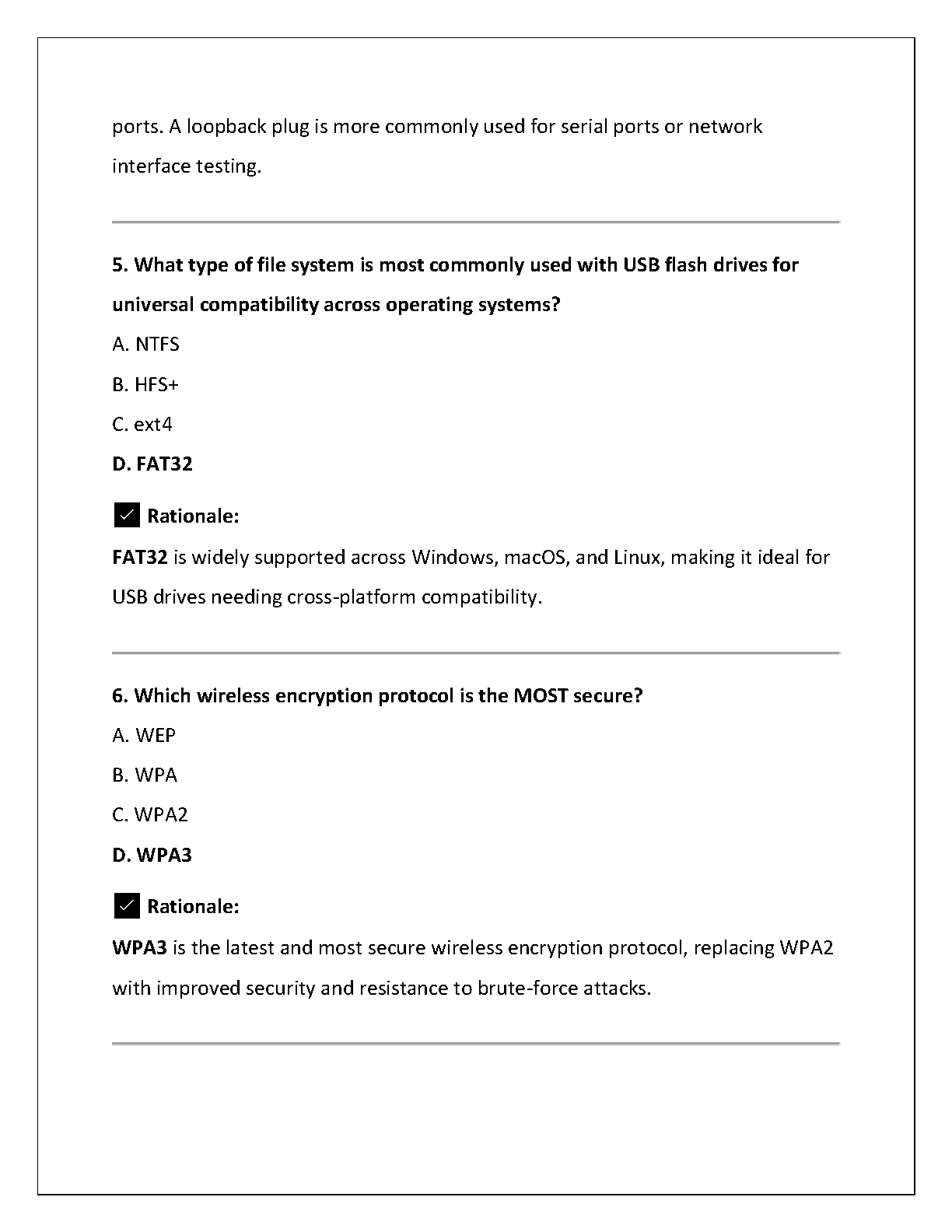 ports. A loopback plug is more commonly used for serial ports or network interface testing.

5. What type of file system is most commonly used with USB flash drives for universal compatibility across operating systems?

A. NTFS

B. HFS+

C. ext4

D. FAT32

✓ Rationale:

FAT32 is widely supported across Windows, macOS, and Linux, making it ideal for USB drives needing cross-platform compatibility.

6. Which wireless encryption protocol is the MOST secure?

A. WEP

B. WPA

C. WPA2

D. WPA3

✓ Rationale:

WPA3 is the latest and most secure wireless encryption protocol, replacing WPA2 with improved security and resistance to brute-force attacks.